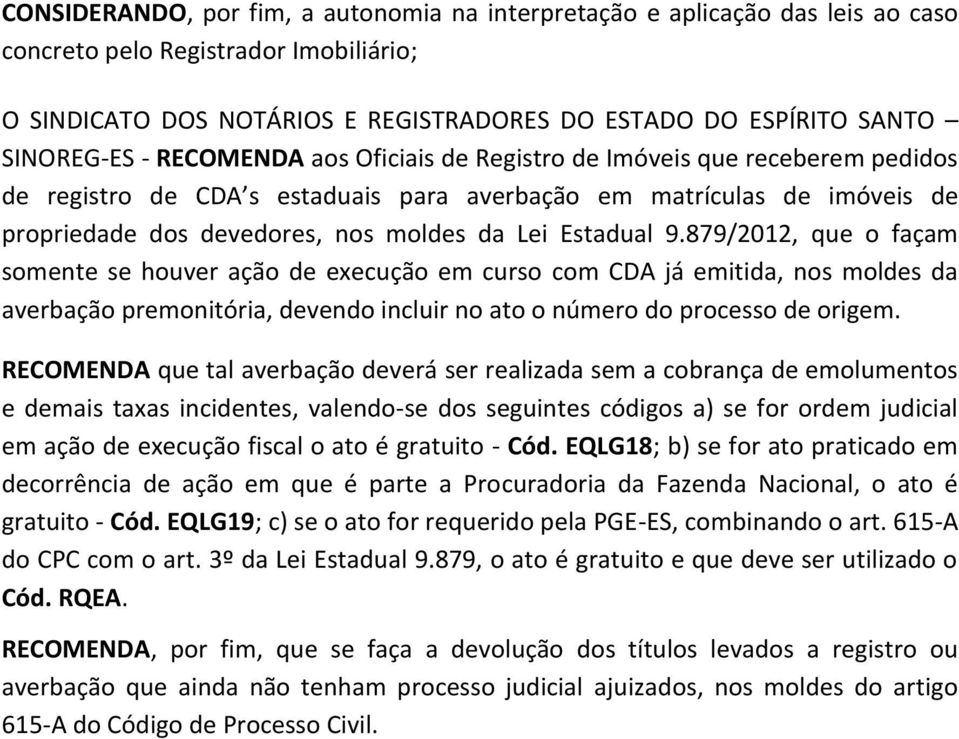 CONSIDERANDO, por fim, a autonomia na interpretação e aplicação das leis ao caso concreto pelo Registrador Imobiliário;

O SINDICATO DOS NOTÁRIOS E REGISTRADORES DO ESTADO DO ESPÍRITO SANTO – SINOREG-ES - RECOMENDA aos Oficiais de Registro de Imóveis que receberem pedidos de registro de CDA's estaduais para averbação em matrículas de imóveis de propriedade dos devedores, nos moldes da Lei Estadual 9.879/2012, que o façam somente se houver ação de execução em curso com CDA já emitida, nos moldes da averbação premonitória, devendo incluir no ato o número do processo de origem.

RECOMENDA que tal averbação deverá ser realizada sem a cobrança de emolumentos e demais taxas incidentes, valendo-se dos seguintes códigos a) se for ordem judicial em ação de execução fiscal o ato é gratuito - Cód. EQLG18; b) se for ato praticado em decorrência de ação em que é parte a Procuradoria da Fazenda Nacional, o ato é gratuito - Cód. EQLG19; c) se o ato for requerido pela PGE-ES, combinando o art. 615-A do CPC com o art. 3º da Lei Estadual 9.879, o ato é gratuito e que deve ser utilizado o Cód. RQEA.

RECOMENDA, por fim, que se faça a devolução dos títulos levados a registro ou averbação que ainda não tenham processo judicial ajuizados, nos moldes do artigo 615-A do Código de Processo Civil.